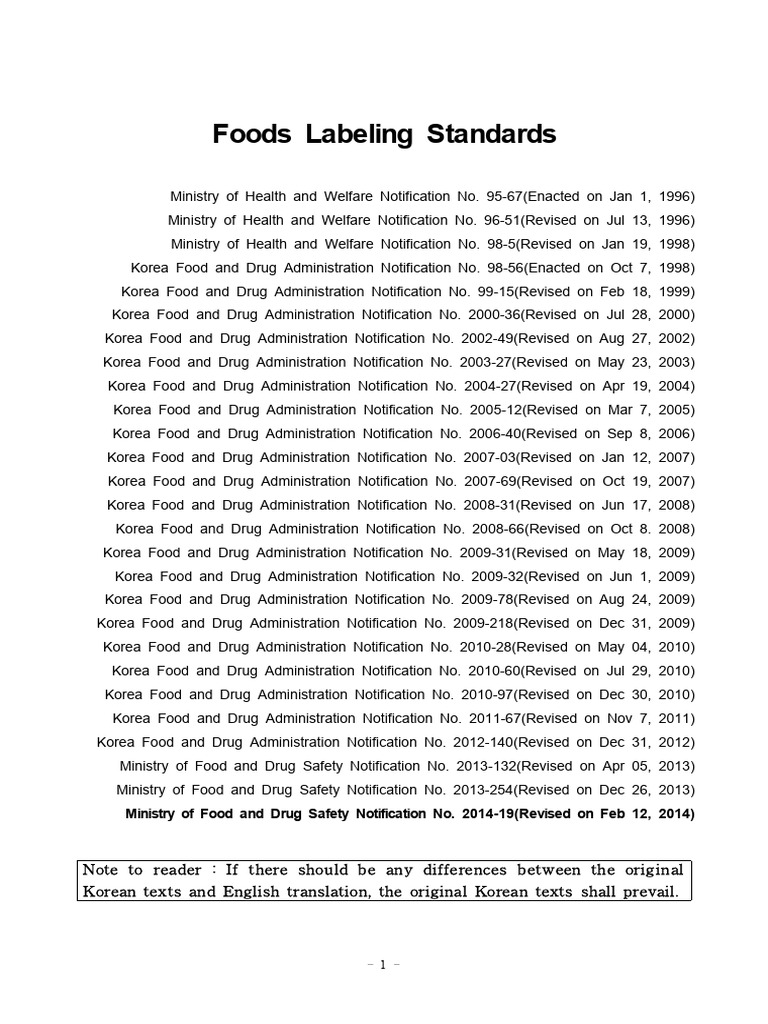 Foods Labeling Standards

Ministry of Health and Welfare Notification No. 95-67(Enacted on Jan 1, 1996)
Ministry of Health and Welfare Notification No. 96-51(Revised on Jul 13, 1996)
Ministry of Health and Welfare Notification No. 98-5(Revised on Jan 19, 1998)
Korea Food and Drug Administration Notification No. 98-56(Enacted on Oct 7, 1998)
Korea Food and Drug Administration Notification No. 99-15(Revised on Feb 18, 1999)
Korea Food and Drug Administration Notification No. 2000-36(Revised on Jul 28, 2000)
Korea Food and Drug Administration Notification No. 2002-49(Revised on Aug 27, 2002)
Korea Food and Drug Administration Notification No. 2003-27(Revised on May 23, 2003)
Korea Food and Drug Administration Notification No. 2004-27(Revised on Apr 19, 2004)
Korea Food and Drug Administration Notification No. 2005-12(Revised on Mar 7, 2005)
Korea Food and Drug Administration Notification No. 2006-40(Revised on Sep 8, 2006)
Korea Food and Drug Administration Notification No. 2007-03(Revised on Jan 12, 2007)
Korea Food and Drug Administration Notification No. 2007-69(Revised on Oct 19, 2007)
Korea Food and Drug Administration Notification No. 2008-31(Revised on Jun 17, 2008)
Korea Food and Drug Administration Notification No. 2008-66(Revised on Oct 8. 2008)
Korea Food and Drug Administration Notification No. 2009-31(Revised on May 18, 2009)
Korea Food and Drug Administration Notification No. 2009-32(Revised on Jun 1, 2009)
Korea Food and Drug Administration Notification No. 2009-78(Revised on Aug 24, 2009)
Korea Food and Drug Administration Notification No. 2009-218(Revised on Dec 31, 2009)
Korea Food and Drug Administration Notification No. 2010-28(Revised on May 04, 2010)
Korea Food and Drug Administration Notification No. 2010-60(Revised on Jul 29, 2010)
Korea Food and Drug Administration Notification No. 2010-97(Revised on Dec 30, 2010)
Korea Food and Drug Administration Notification No. 2011-67(Revised on Nov 7, 2011)
Korea Food and Drug Administration Notification No. 2012-140(Revised on Dec 31, 2012)
Ministry of Food and Drug Safety Notification No. 2013-132(Revised on Apr 05, 2013)
Ministry of Food and Drug Safety Notification No. 2013-254(Revised on Dec 26, 2013)
Ministry of Food and Drug Safety Notification No. 2014-19(Revised on Feb 12, 2014)

Note to reader : If there should be any differences between the original Korean texts and English translation, the original Korean texts shall prevail.

- 1 -